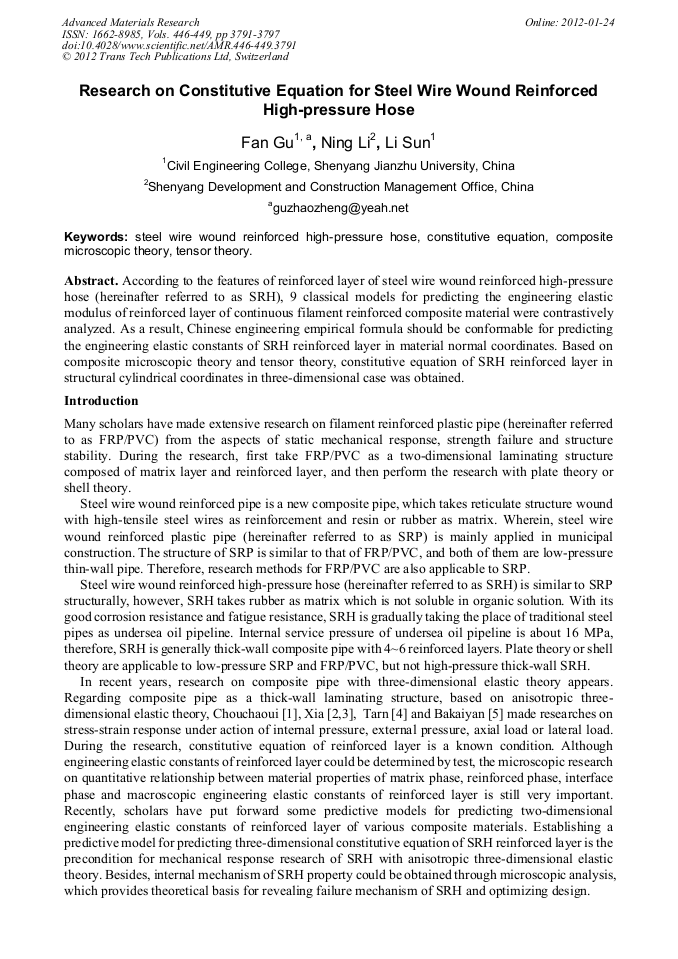 Advanced Materials Research
ISSN: 1662-8985, Vols. 446-449, pp 3791-3797
doi:10.4028/www.scientific.net/AMR.446-449.3791
© 2012 Trans Tech Publications Ltd, Switzerland

Online: 2012-01-24

Research on Constitutive Equation for Steel Wire Wound Reinforced High-pressure Hose

Fan Gu$^{1, a}$, Ning Li$^{2}$, Li Sun$^{1}$

$^{1}$Civil Engineering College, Shenyang Jianzhu University, China

$^{2}$Shenyang Development and Construction Management Office, China

$^{a}$guzhaozheng@yeah.net

Keywords: steel wire wound reinforced high-pressure hose, constitutive equation, composite microscopic theory, tensor theory.

Abstract. According to the features of reinforced layer of steel wire wound reinforced high-pressure hose (hereinafter referred to as SRH), 9 classical models for predicting the engineering elastic modulus of reinforced layer of continuous filament reinforced composite material were contrastively analyzed. As a result, Chinese engineering empirical formula should be conformable for predicting the engineering elastic constants of SRH reinforced layer in material normal coordinates. Based on composite microscopic theory and tensor theory, constitutive equation of SRH reinforced layer in structural cylindrical coordinates in three-dimensional case was obtained.

Introduction

Many scholars have made extensive research on filament reinforced plastic pipe (hereinafter referred to as FRP/PVC) from the aspects of static mechanical response, strength failure and structure stability. During the research, first take FRP/PVC as a two-dimensional laminating structure composed of matrix layer and reinforced layer, and then perform the research with plate theory or shell theory.

Steel wire wound reinforced pipe is a new composite pipe, which takes reticulate structure wound with high-tensile steel wires as reinforcement and resin or rubber as matrix. Wherein, steel wire wound reinforced plastic pipe (hereinafter referred to as SRP) is mainly applied in municipal construction. The structure of SRP is similar to that of FRP/PVC, and both of them are low-pressure thin-wall pipe. Therefore, research methods for FRP/PVC are also applicable to SRP.

Steel wire wound reinforced high-pressure hose (hereinafter referred to as SRH) is similar to SRP structurally, however, SRH takes rubber as matrix which is not soluble in organic solution. With its good corrosion resistance and fatigue resistance, SRH is gradually taking the place of traditional steel pipes as undersea oil pipeline. Internal service pressure of undersea oil pipeline is about 16 MPa, therefore, SRH is generally thick-wall composite pipe with 4~6 reinforced layers. Plate theory or shell theory are applicable to low-pressure SRP and FRP/PVC, but not high-pressure thick-wall SRH.

In recent years, research on composite pipe with three-dimensional elastic theory appears. Regarding composite pipe as a thick-wall laminating structure, based on anisotropic three-dimensional elastic theory, Chouchaoui [1], Xia [2,3], Tarn [4] and Bakaiyan [5] made researches on stress-strain response under action of internal pressure, external pressure, axial load or lateral load. During the research, constitutive equation of reinforced layer is a known condition. Although engineering elastic constants of reinforced layer could be determined by test, the microscopic research on quantitative relationship between material properties of matrix phase, reinforced phase, interface phase and macroscopic engineering elastic constants of reinforced layer is still very important. Recently, scholars have put forward some predictive models for predicting two-dimensional engineering elastic constants of reinforced layer of various composite materials. Establishing a predictive model for predicting three-dimensional constitutive equation of SRH reinforced layer is the precondition for mechanical response research of SRH with anisotropic three-dimensional elastic theory. Besides, internal mechanism of SRH property could be obtained through microscopic analysis, which provides theoretical basis for revealing failure mechanism of SRH and optimizing design.